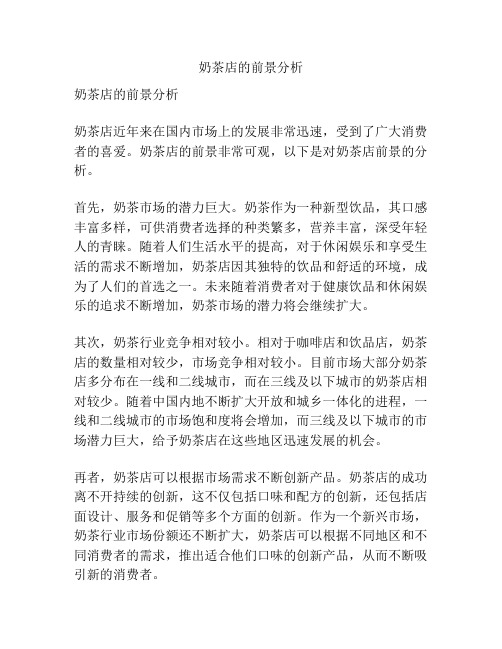 奶茶店的前景分析

奶茶店的前景分析

奶茶店近年来在国内市场上的发展非常迅速，受到了广大消费者的喜爱。奶茶店的前景非常可观，以下是对奶茶店前景的分析。

首先，奶茶市场的潜力巨大。奶茶作为一种新型饮品，其口感丰富多样，可供消费者选择的种类繁多，营养丰富，深受年轻人的青睐。随着人们生活水平的提高，对于休闲娱乐和享受生活的需求不断增加，奶茶店因其独特的饮品和舒适的环境，成为了人们的首选之一。未来随着消费者对于健康饮品和休闲娱乐的追求不断增加，奶茶市场的潜力将会继续扩大。

其次，奶茶行业竞争相对较小。相对于咖啡店和饮品店，奶茶店的数量相对较少，市场竞争相对较小。目前市场大部分奶茶店多分布在一线和二线城市，而在三线及以下城市的奶茶店相对较少。随着中国内地不断扩大开放和城乡一体化的进程，一线和二线城市的市场饱和度将会增加，而三线及以下城市的市场潜力巨大，给予奶茶店在这些地区迅速发展的机会。

再者，奶茶店可以根据市场需求不断创新产品。奶茶店的成功离不开持续的创新，这不仅包括口味和配方的创新，还包括店面设计、服务和促销等多个方面的创新。作为一个新兴市场，奶茶行业市场份额还不断扩大，奶茶店可以根据不同地区和不同消费者的需求，推出适合他们口味的创新产品，从而不断吸引新的消费者。